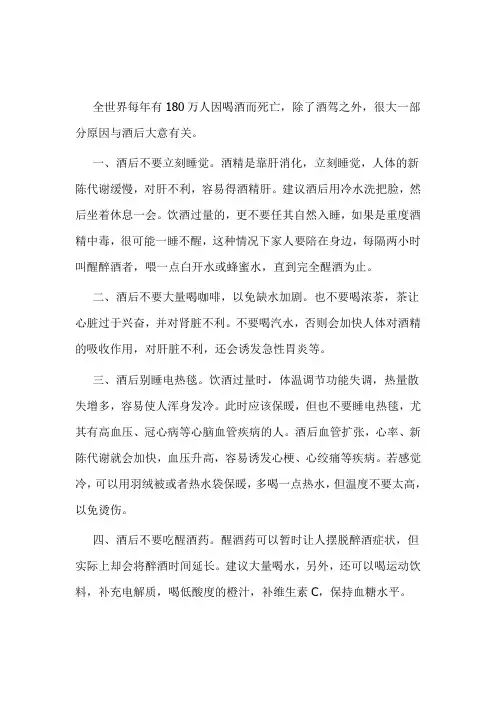 全世界每年有180万人因喝酒而死亡，除了酒驾之外，很大一部分原因与酒后大意有关。

一、酒后不要立刻睡觉。酒精是靠肝消化，立刻睡觉，人体的新陈代谢缓慢，对肝不利，容易得酒精肝。建议酒后用冷水洗把脸，然后坐着休息一会。饮酒过量的，更不要任其自然入睡，如果是重度酒精中毒，很可能一睡不醒，这种情况下家人要陪在身边，每隔两小时叫醒醉酒者，喂一点白开水或蜂蜜水，直到完全醒酒为止。

二、酒后不要大量喝咖啡，以免缺水加剧。也不要喝浓茶，茶让心脏过于兴奋，并对肾脏不利。不要喝汽水，否则会加快人体对酒精的吸收作用，对肝脏不利，还会诱发急性胃炎等。

三、酒后别睡电热毯。饮酒过量时，体温调节功能失调，热量散失增多，容易使人浑身发冷。此时应该保暖，但也不要睡电热毯，尤其有高血压、冠心病等心脑血管疾病的人。酒后血管扩张，心率、新陈代谢就会加快，血压升高，容易诱发心梗、心绞痛等疾病。若感觉冷，可以用羽绒被或者热水袋保暖，多喝一点热水，但温度不要太高，以免烫伤。

四、酒后不要吃醒酒药。醒酒药可以暂时让人摆脱醉酒症状，但实际上却会将醉酒时间延长。建议大量喝水，另外，还可以喝运动饮料，补充电解质，喝低酸度的橙汁，补维生素C，保持血糖水平。